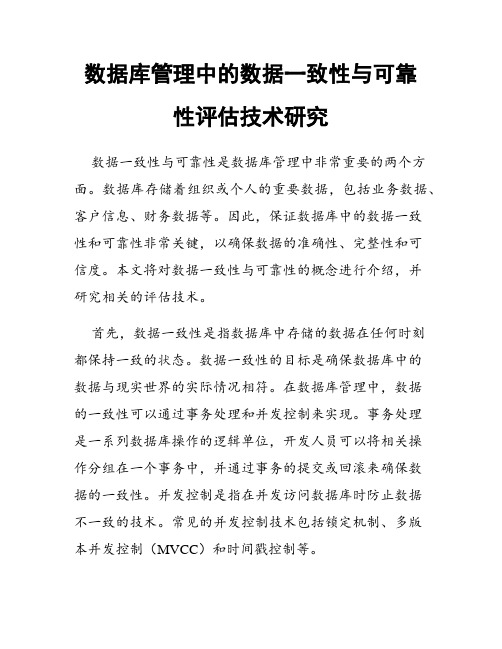 数据库管理中的数据一致性与可靠性评估技术研究

数据一致性与可靠性是数据库管理中非常重要的两个方面。数据库存储着组织或个人的重要数据，包括业务数据、客户信息、财务数据等。因此，保证数据库中的数据一致性和可靠性非常关键，以确保数据的准确性、完整性和可信度。本文将对数据一致性与可靠性的概念进行介绍，并研究相关的评估技术。

首先，数据一致性是指数据库中存储的数据在任何时刻都保持一致的状态。数据一致性的目标是确保数据库中的数据与现实世界的实际情况相符。在数据库管理中，数据的一致性可以通过事务处理和并发控制来实现。事务处理是一系列数据库操作的逻辑单位，开发人员可以将相关操作分组在一个事务中，并通过事务的提交或回滚来确保数据的一致性。并发控制是指在并发访问数据库时防止数据不一致的技术。常见的并发控制技术包括锁定机制、多版本并发控制（MVCC）和时间戳控制等。